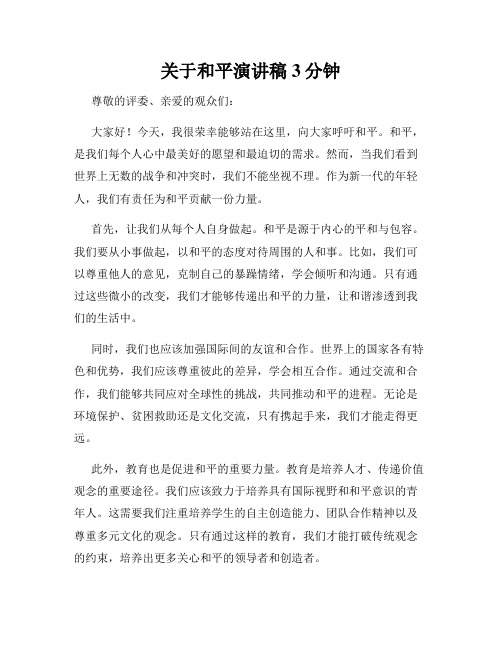 关于和平演讲稿 3 分钟

尊敬的评委、亲爱的观众们：

大家好！今天，我很荣幸能够站在这里，向大家呼吁和平。和平，是我们每个人心中最美好的愿望和最迫切的需求。然而，当我们看到世界上无数的战争和冲突时，我们不能坐视不理。作为新一代的年轻人，我们有责任为和平贡献一份力量。

首先，让我们从每个人自身做起。和平是源于内心的平和与包容。我们要从小事做起，以和平的态度对待周围的人和事。比如，我们可以尊重他人的意见，克制自己的暴躁情绪，学会倾听和沟通。只有通过这些微小的改变，我们才能够传递出和平的力量，让和谐渗透到我们的生活中。

同时，我们也应该加强国际间的友谊和合作。世界上的国家各有特色和优势，我们应该尊重彼此的差异，学会相互合作。通过交流和合作，我们能够共同应对全球性的挑战，共同推动和平的进程。无论是环境保护、贫困救助还是文化交流，只有携起手来，我们才能走得更远。

此外，教育也是促进和平的重要力量。教育是培养人才、传递价值观念的重要途径。我们应该致力于培养具有国际视野和和平意识的青年人。这需要我们注重培养学生的自主创造能力、团队合作精神以及尊重多元文化的观念。只有通过这样的教育，我们才能打破传统观念的约束，培养出更多关心和平的领导者和创造者。